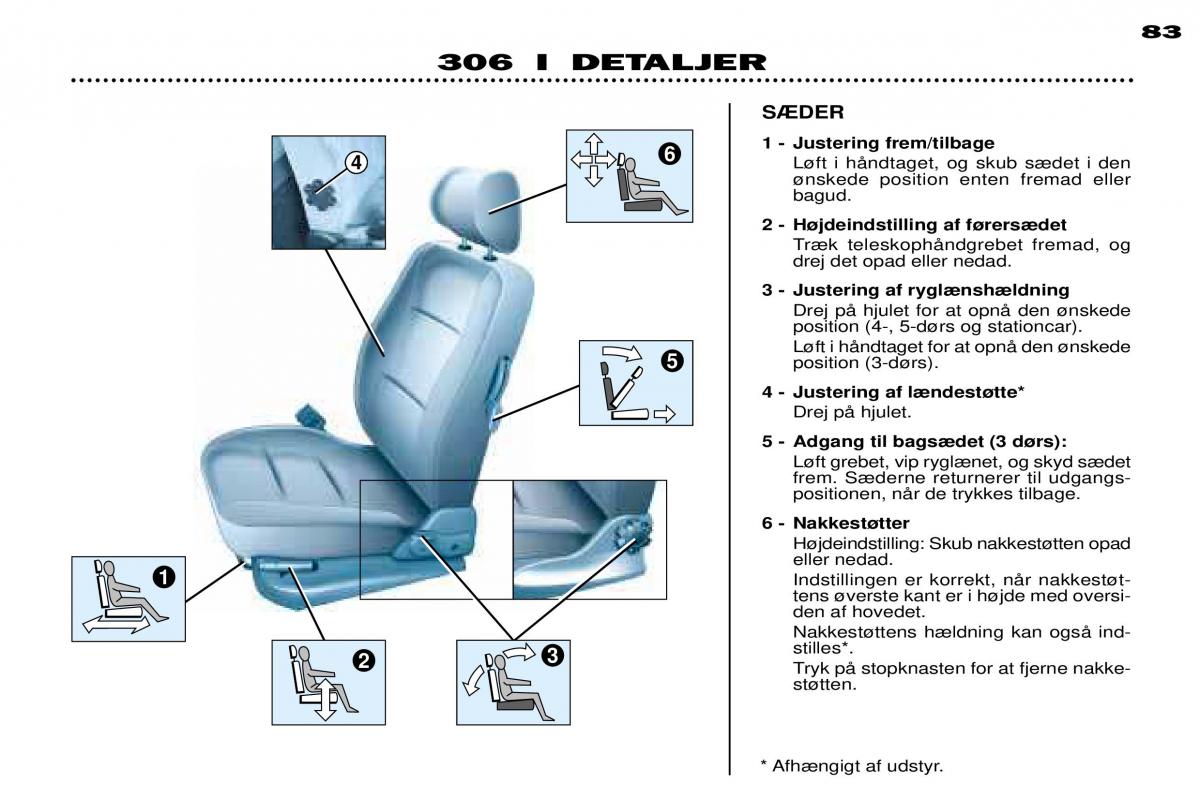 83

306 I DETALJER

4

6

5

1

2

3

SÆDER

1 - Justering frem/tilbage
Løft i håndtaget, og skub sædet i den ønskede position enten fremad eller bagud.

2 - Højdeindstilling af førersædet
Træk teleskophåndgrebet fremad, og drej det opad eller nedad.

3 - Justering af ryglænshældning
Drej på hjulet for at opnå den ønskede position (4-, 5-dørs og stationcar).
Løft i håndtaget for at opnå den ønskede position (3-dørs).

4 - Justering af lændestøtte*
Drej på hjulet.

5 - Adgang til bagsædet (3 dørs):
Løft grebet, vip ryglænet, og skyd sædet frem. Sæderne returnerer til udgangspositionen, når de trykkes tilbage.

6 - Nakkestøtter
Højdeindstilling: Skub nakkestøtten opad eller nedad.
Indstillingen er korrekt, når nakkestøttens øverste kant er i højde med oversiden af hovedet.
Nakkestøttens hældning kan også indstilles*.
Tryk på stopknasten for at fjerne nakkestøtten.

* Afhængigt af udstyr.